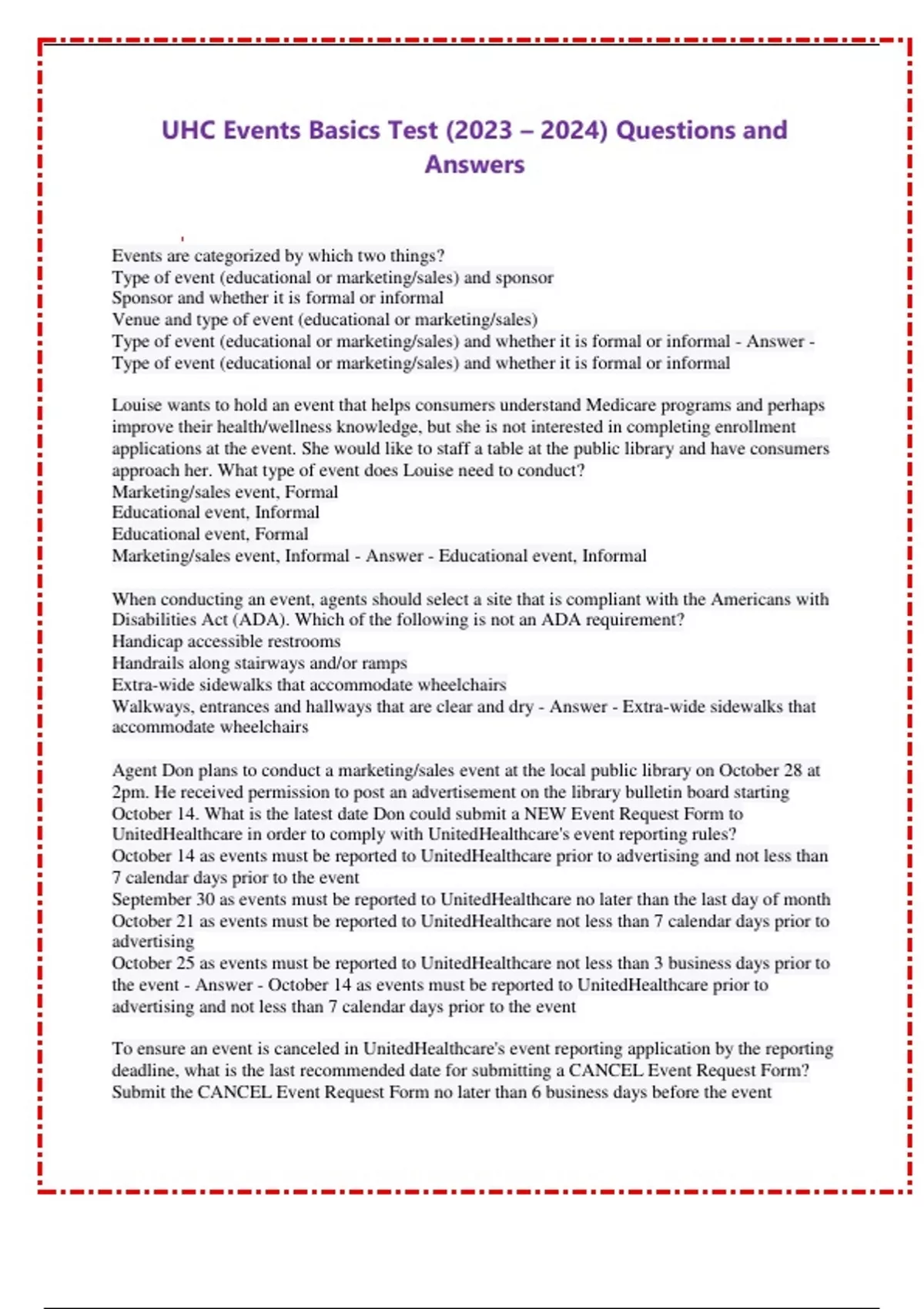 UHC Events Basics Test (2023 – 2024) Questions and Answers

Events are categorized by which two things?
Type of event (educational or marketing/sales) and sponsor
Sponsor and whether it is formal or informal
Venue and type of event (educational or marketing/sales)
Type of event (educational or marketing/sales) and whether it is formal or informal - Answer - Type of event (educational or marketing/sales) and whether it is formal or informal

Louise wants to hold an event that helps consumers understand Medicare programs and perhaps improve their health/wellness knowledge, but she is not interested in completing enrollment applications at the event. She would like to staff a table at the public library and have consumers approach her. What type of event does Louise need to conduct?
Marketing/sales event, Formal
Educational event, Informal
Educational event, Formal
Marketing/sales event, Informal - Answer - Educational event, Informal

When conducting an event, agents should select a site that is compliant with the Americans with Disabilities Act (ADA). Which of the following is not an ADA requirement?
Handicap accessible restrooms
Handrails along stairways and/or ramps
Extra-wide sidewalks that accommodate wheelchairs
Walkways, entrances and hallways that are clear and dry - Answer - Extra-wide sidewalks that accommodate wheelchairs

Agent Don plans to conduct a marketing/sales event at the local public library on October 28 at 2pm. He received permission to post an advertisement on the library bulletin board starting October 14. What is the latest date Don could submit a NEW Event Request Form to UnitedHealthcare in order to comply with UnitedHealthcare's event reporting rules?
October 14 as events must be reported to UnitedHealthcare prior to advertising and not less than 7 calendar days prior to the event
September 30 as events must be reported to UnitedHealthcare no later than the last day of month
October 21 as events must be reported to UnitedHealthcare not less than 7 calendar days prior to advertising
October 25 as events must be reported to UnitedHealthcare not less than 3 business days prior to the event - Answer - October 14 as events must be reported to UnitedHealthcare prior to advertising and not less than 7 calendar days prior to the event

To ensure an event is canceled in UnitedHealthcare's event reporting application by the reporting deadline, what is the last recommended date for submitting a CANCEL Event Request Form?
Submit the CANCEL Event Request Form no later than 6 business days before the event